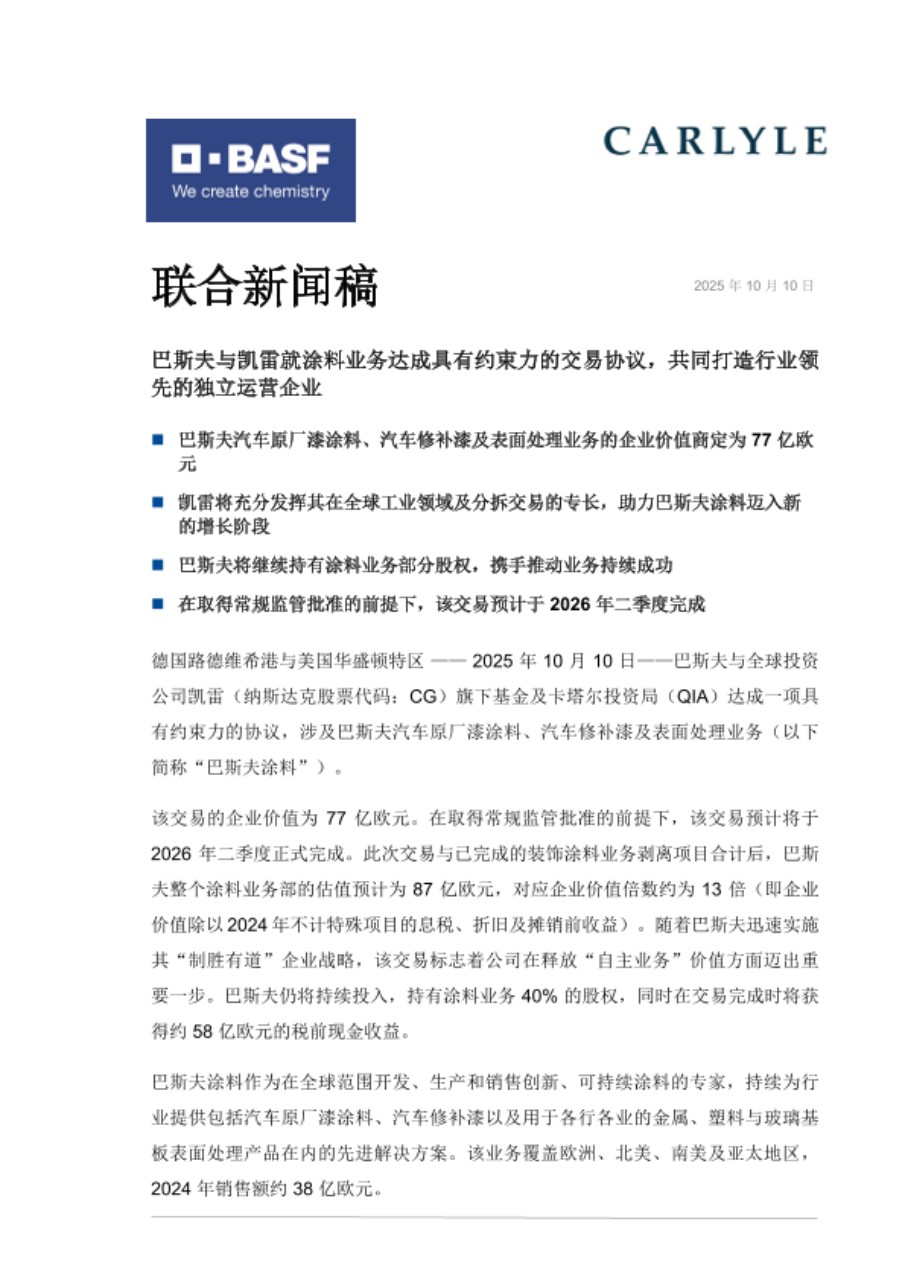 BASF
We create chemistry

CARLYLE

联合新闻稿

2025 年 10 月 10 日

巴斯夫与凯雷就涂料业务达成具有约束力的交易协议，共同打造行业领先的独立运营企业

■ 巴斯夫汽车原厂漆涂料、汽车修补漆及表面处理业务的企业价值商定为 77 亿欧元

■ 凯雷将充分发挥其在全球工业领域及分拆交易的专长，助力巴斯夫涂料迈入新的增长阶段

■ 巴斯夫将继续持有涂料业务部分股权，携手推动业务持续成功

■ 在取得常规监管批准的前提下，该交易预计于 2026 年二季度完成

德国路德维希港与美国华盛顿特区 —— 2025 年 10 月 10 日——巴斯夫与全球投资公司凯雷（纳斯达克股票代码：CG）旗下基金及卡塔尔投资局（QIA）达成一项具有约束力的协议，涉及巴斯夫汽车原厂漆涂料、汽车修补漆及表面处理业务（以下简称“巴斯夫涂料”）。

该交易的企业价值为 77 亿欧元。在取得常规监管批准的前提下，该交易预计将于 2026 年二季度正式完成。此次交易与已完成的装饰涂料业务剥离项目合计后，巴斯夫整个涂料业务部的估值预计为 87 亿欧元，对应企业价值倍数约为 13 倍（即企业价值除以 2024 年不计特殊项目的息税、折旧及摊销前收益）。随着巴斯夫迅速实施其“制胜有道”企业战略，该交易标志着公司在释放“自主业务”价值方面迈出重要一步。巴斯夫仍将持续投入，持有涂料业务 40% 的股权，同时在交易完成时将获得约 58 亿欧元的税前现金收益。

巴斯夫涂料作为在全球范围开发、生产和销售创新、可持续涂料的专家，持续为行业提供包括汽车原厂漆涂料、汽车修补漆以及用于各行各业的金属、塑料与玻璃基板表面处理产品在内的先进解决方案。该业务覆盖欧洲、北美、南美及亚太地区，2024 年销售额约 38 亿欧元。